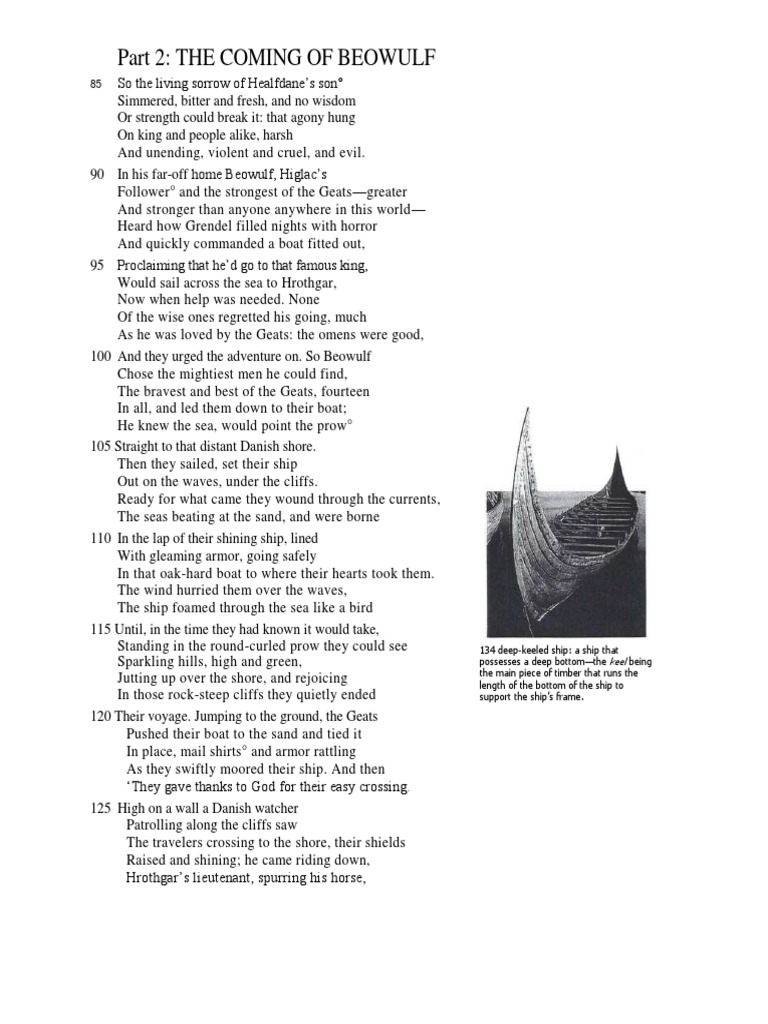 Part 2: THE COMING OF BEOWULF

85 So the living sorrow of Healfdane's son°
Simmered, bitter and fresh, and no wisdom
Or strength could break it: that agony hung
On king and people alike, harsh
And unending, violent and cruel, and evil.

90 In his far-off home Beowulf, Higlac's
Follower° and the strongest of the Geats—greater
And stronger than anyone anywhere in this world—
Heard how Grendel filled nights with horror
And quickly commanded a boat fitted out,

95 Proclaiming that he'd go to that famous king,
Would sail across the sea to Hrothgar,
Now when help was needed. None
Of the wise ones regretted his going, much
As he was loved by the Geats: the omens were good,

100 And they urged the adventure on. So Beowulf
Chose the mightiest men he could find,
The bravest and best of the Geats, fourteen
In all, and led them down to their boat;
He knew the sea, would point the prow°

105 Straight to that distant Danish shore.
Then they sailed, set their ship
Out on the waves, under the cliffs.
Ready for what came they wound through the currents,
The seas beating at the sand, and were borne

110 In the lap of their shining ship, lined
With gleaming armor, going safely
In that oak-hard boat to where their hearts took them.
The wind hurried them over the waves,
The ship foamed through the sea like a bird

115 Until, in the time they had known it would take,
Standing in the round-curled prow they could see
Sparkling hills, high and green,
Jutting up over the shore, and rejoicing
In those rock-steep cliffs they quietly ended

120 Their voyage. Jumping to the ground, the Geats
Pushed their boat to the sand and tied it
In place, mail shirts° and armor rattling
As they swiftly moored their ship. And then
'They gave thanks to God for their easy crossing.

125 High on a wall a Danish watcher
Patrolling along the cliffs saw
The travelers crossing to the shore, their shields
Raised and shining; he came riding down,
Hrothgar's lieutenant, spurring his horse,

134 deep-keeled ship: a ship that possesses a deep bottom—the keel being the main piece of timber that runs the length of the bottom of the ship to support the ship's frame.